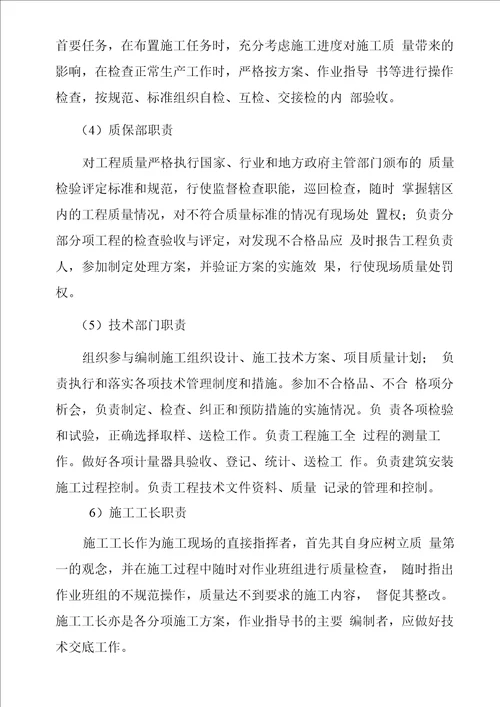 首要任务，在布置施工任务时，充分考虑施工进度对施工质 量带来的影响，在检查正常生产工作时，严格按方案、作业指导 书等进行操作检查，按规范、标准组织自检、互检、交接检的内 部验收。

（4）质保部职责

对工程质量严格执行国家、行业和地方政府主管部门颁布的 质量检验评定标准和规范，行使监督检查职能，巡回检查，随时 掌握辖区内的工程质量情况，对不符合质量标准的情况有现场处 置权；负责分部分项工程的检查验收与评定，对发现不合格品应 及时报告工程负责人，参加制定处理方案，并验证方案的实施效 果，行使现场质量处罚权。

（5）技术部门职责

组织参与编制施工组织设计、施工技术方案、项目质量计划； 负责执行和落实各项技术管理制度和措施。参加不合格品、不合 格项分析会，负责制定、检查、纠正和预防措施的实施情况。负 责各项检验和试验，正确选择取样、送检工作。负责工程施工全 过程的测量工作。做好各项计量器具验收、登记、统计、送检工 作。负责建筑安装施工过程控制。负责工程技术文件资料、质量 记录的管理和控制。

6）施工工长职责

施工工长作为施工现场的直接指挥者，首先其自身应树立质 量第一的观念，并在施工过程中随时对作业班组进行质量检查， 随时指出作业班组的不规范操作，质量达不到要求的施工内容， 督促其整改。施工工长亦是各分项施工方案，作业指导书的主要 编制者，应做好技术交底工作。